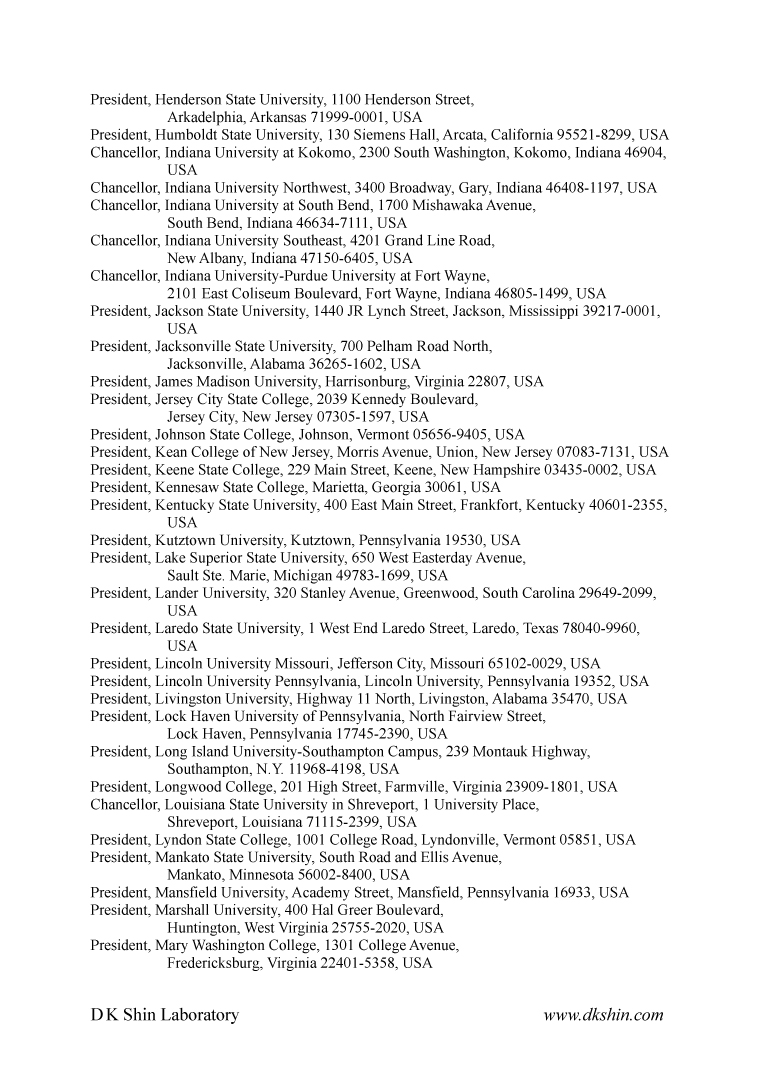 President, Henderson State University, 1100 Henderson Street, Arkadelphia, Arkansas 71999-0001, USA
President, Humboldt State University, 130 Siemens Hall, Arcata, California 95521-8299, USA
Chancellor, Indiana University at Kokomo, 2300 South Washington, Kokomo, Indiana 46904, USA
Chancellor, Indiana University Northwest, 3400 Broadway, Gary, Indiana 46408-1197, USA
Chancellor, Indiana University at South Bend, 1700 Mishawaka Avenue, South Bend, Indiana 46634-7111, USA
Chancellor, Indiana University Southeast, 4201 Grand Line Road, New Albany, Indiana 47150-6405, USA
Chancellor, Indiana University-Purdue University at Fort Wayne, 2101 East Coliseum Boulevard, Fort Wayne, Indiana 46805-1499, USA
President, Jackson State University, 1440 JR Lynch Street, Jackson, Mississippi 39217-0001, USA
President, Jacksonville State University, 700 Pelham Road North, Jacksonville, Alabama 36265-1602, USA
President, James Madison University, Harrisonburg, Virginia 22807, USA
President, Jersey City State College, 2039 Kennedy Boulevard, Jersey City, New Jersey 07305-1597, USA
President, Johnson State College, Johnson, Vermont 05656-9405, USA
President, Kean College of New Jersey, Morris Avenue, Union, New Jersey 07083-7131, USA
President, Keene State College, 229 Main Street, Keene, New Hampshire 03435-0002, USA
President, Kennesaw State College, Marietta, Georgia 30061, USA
President, Kentucky State University, 400 East Main Street, Frankfort, Kentucky 40601-2355, USA
President, Kutztown University, Kutztown, Pennsylvania 19530, USA
President, Lake Superior State University, 650 West Easterday Avenue, Sault Ste. Marie, Michigan 49783-1699, USA
President, Lander University, 320 Stanley Avenue, Greenwood, South Carolina 29649-2099, USA
President, Laredo State University, 1 West End Laredo Street, Laredo, Texas 78040-9960, USA
President, Lincoln University Missouri, Jefferson City, Missouri 65102-0029, USA
President, Lincoln University Pennsylvania, Lincoln University, Pennsylvania 19352, USA
President, Livingston University, Highway 11 North, Livingston, Alabama 35470, USA
President, Lock Haven University of Pennsylvania, North Fairview Street, Lock Haven, Pennsylvania 17745-2390, USA
President, Long Island University-Southampton Campus, 239 Montauk Highway, Southampton, N.Y. 11968-4198, USA
President, Longwood College, 201 High Street, Farmville, Virginia 23909-1801, USA
Chancellor, Louisiana State University in Shreveport, 1 University Place, Shreveport, Louisiana 71115-2399, USA
President, Lyndon State College, 1001 College Road, Lyndonville, Vermont 05851, USA
President, Mankato State University, South Road and Ellis Avenue, Mankato, Minnesota 56002-8400, USA
President, Mansfield University, Academy Street, Mansfield, Pennsylvania 16933, USA
President, Marshall University, 400 Hal Greer Boulevard, Huntington, West Virginia 25755-2020, USA
President, Mary Washington College, 1301 College Avenue, Fredericksburg, Virginia 22401-5358, USA

D K Shin Laboratory www.dkshin.com